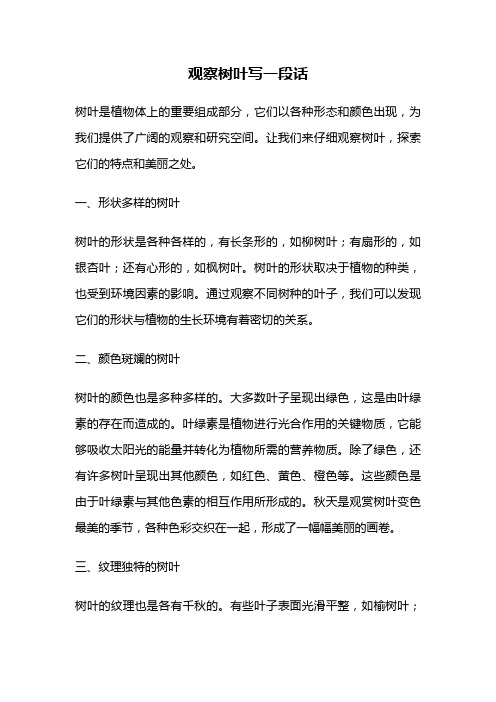 观察树叶写一段话

树叶是植物体上的重要组成部分，它们以各种形态和颜色出现，为我们提供了广阔的观察和研究空间。让我们来仔细观察树叶，探索它们的特点和美丽之处。

一、形状多样的树叶

树叶的形状是各种各样的，有长条形的，如柳树叶；有扇形的，如银杏叶；还有心形的，如枫树叶。树叶的形状取决于植物的种类，也受到环境因素的影响。通过观察不同树种的叶子，我们可以发现它们的形状与植物的生长环境有着密切的关系。

二、颜色斑斓的树叶

树叶的颜色也是多种多样的。大多数叶子呈现出绿色，这是由叶绿素的存在而造成的。叶绿素是植物进行光合作用的关键物质，它能够吸收太阳光的能量并转化为植物所需的营养物质。除了绿色，还有许多树叶呈现出其他颜色，如红色、黄色、橙色等。这些颜色是由于叶绿素与其他色素的相互作用所形成的。秋天是观赏树叶变色最美的季节，各种色彩交织在一起，形成了一幅幅美丽的画卷。

三、纹理独特的树叶

树叶的纹理也是各有千秋的。有些叶子表面光滑平整，如榆树叶；